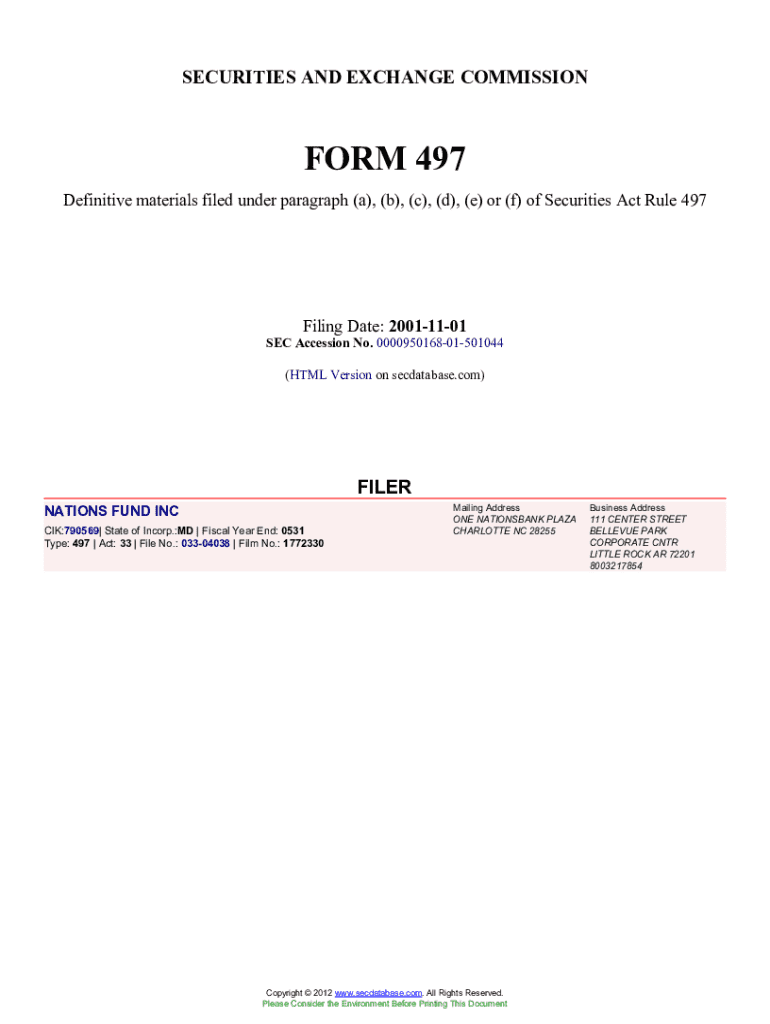 SECURITIES AND EXCHANGE COMMISSION

FORM 497

Definitive materials filed under paragraph (a), (b), (c), (d), (e) or (f) of Securities Act Rule 497

Filing Date: 2001-11-01
SEC Accession No. 0000950168-01-501044

(HTML Version on secdatabase.com)

FILER

NATIONS FUND INC
CIK:790569| State of Incorp.:MD | Fiscal Year End: 0531
Type: 497 | Act: 33 | File No.: 033-04038 | Film No.: 1772330

Mailing Address
ONE NATIONSBANK PLAZA
CHARLOTTE NC 28255

Business Address
111 CENTER STREET
BELLEVUE PARK
CORPORATE CNTR
LITTLE ROCK AR 72201
8003217854

Copyright © 2012 www.secdatabase.com. All Rights Reserved.
Please Consider the Environment Before Printing This Document